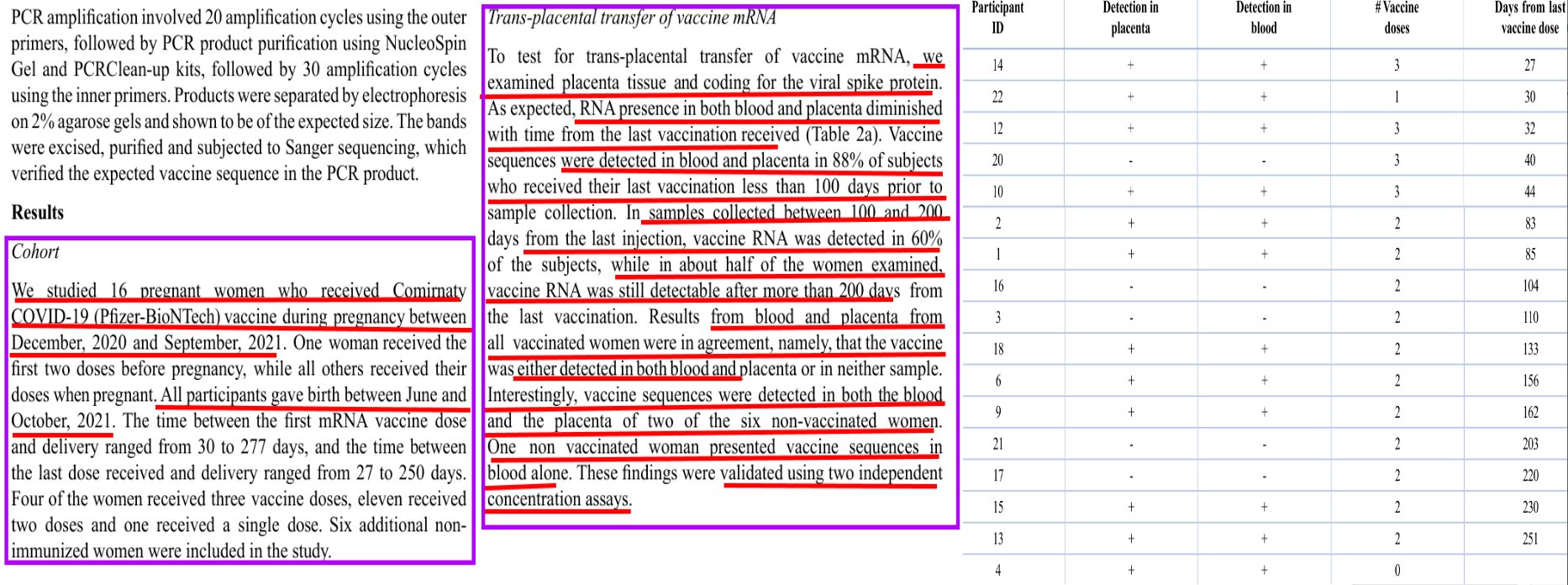 PCR amplification involved 20 amplification cycles using the outer primers, followed by PCR product purification using NucleoSpin Gel and PCRClean-up kits, followed by 30 amplification cycles using the inner primers. Products were separated by electrophoresis on 2% agarose gels and shown to be of the expected size. The bands were excised, purified and subjected to Sanger sequencing, which verified the expected vaccine sequence in the PCR product.

Results

Cohort

We studied 16 pregnant women who received Comirnaty COVID-19 (Pfizer-BioNTech) vaccine during pregnancy between December, 2020 and September, 2021. One woman received the first two doses before pregnancy, while all others received their doses when pregnant. All participants gave birth between June and October, 2021. The time between the first mRNA vaccine dose and delivery ranged from 30 to 277 days, and the time between the last dose received and delivery ranged from 27 to 250 days. Four of the women received three vaccine doses, eleven received two doses and one received a single dose. Six additional non-immunized women were included in the study.

Trans-placental transfer of vaccine mRNA

To test for trans-placental transfer of vaccine mRNA, we examined placenta tissue and coding for the viral spike protein. As expected, RNA presence in both blood and placenta diminished with time from the last vaccination received (Table 2a). Vaccine sequences were detected in blood and placenta in 88% of subjects who received their last vaccination less than 100 days prior to sample collection. In samples collected between 100 and 200 days from the last injection, vaccine RNA was detected in 60% of the subjects, while in about half of the women examined, vaccine RNA was still detectable after more than 200 days from the last vaccination. Results from blood and placenta from all vaccinated women were in agreement, namely, that the vaccine was either detected in both blood and placenta or in neither sample. Interestingly, vaccine sequences were detected in both the blood and the placenta of two of the six non-vaccinated women. One non vaccinated woman presented vaccine sequences in blood alone. These findings were validated using two independent concentration assays.

| Participant ID | Detection in placenta | Detection in blood | # Vaccine doses | Days from last vaccine dose |
|---|---|---|---|---|
| 14 | + | + | 3 | 27 |
| 22 | + | + | 1 | 30 |
| 12 | + | + | 3 | 32 |
| 20 | - | - | 3 | 40 |
| 10 | + | + | 3 | 44 |
| 2 | + | + | 2 | 83 |
| 1 | + | + | 2 | 85 |
| 16 | - | - | 2 | 104 |
| 3 | - | - | 2 | 110 |
| 18 | + | + | 2 | 133 |
| 6 | + | + | 2 | 156 |
| 9 | + | + | 2 | 162 |
| 21 | - | - | 2 | 203 |
| 17 | - | - | 2 | 220 |
| 15 | + | + | 2 | 230 |
| 13 | + | + | 2 | 251 |
| 4 | + | + | 0 | |